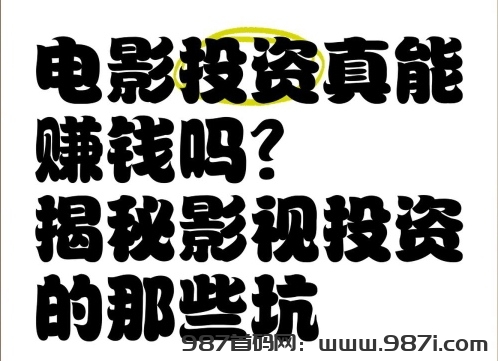 电影投资真能赚钱吗？
揭秘影视投资的那些坑

987首码网：www.987i.com